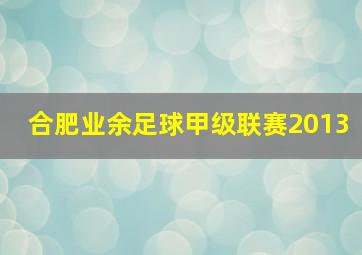 合肥业余足球甲级联赛2013